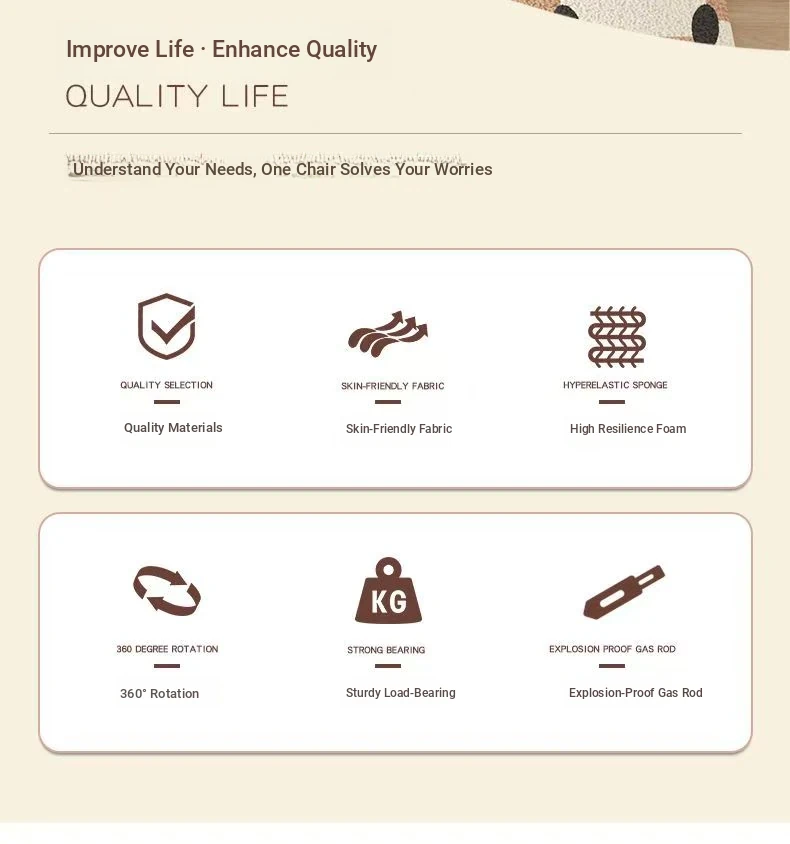 Improve Life · Enhance Quality

QUALITY LIFE

Understand Your Needs, One Chair Solves Your Worries

QUALITY SELECTION

Quality Materials

SKIN-FRIENDLY FABRIC

Skin-Friendly Fabric

HYPERELASTIC SPONGE

High Resilience Foam

360 DEGREE ROTATION

360° Rotation

KG

STRONG BEARING

Sturdy Load-Bearing

EXPLOSION PROOF GAS ROD

Explosion-Proof Gas Rod